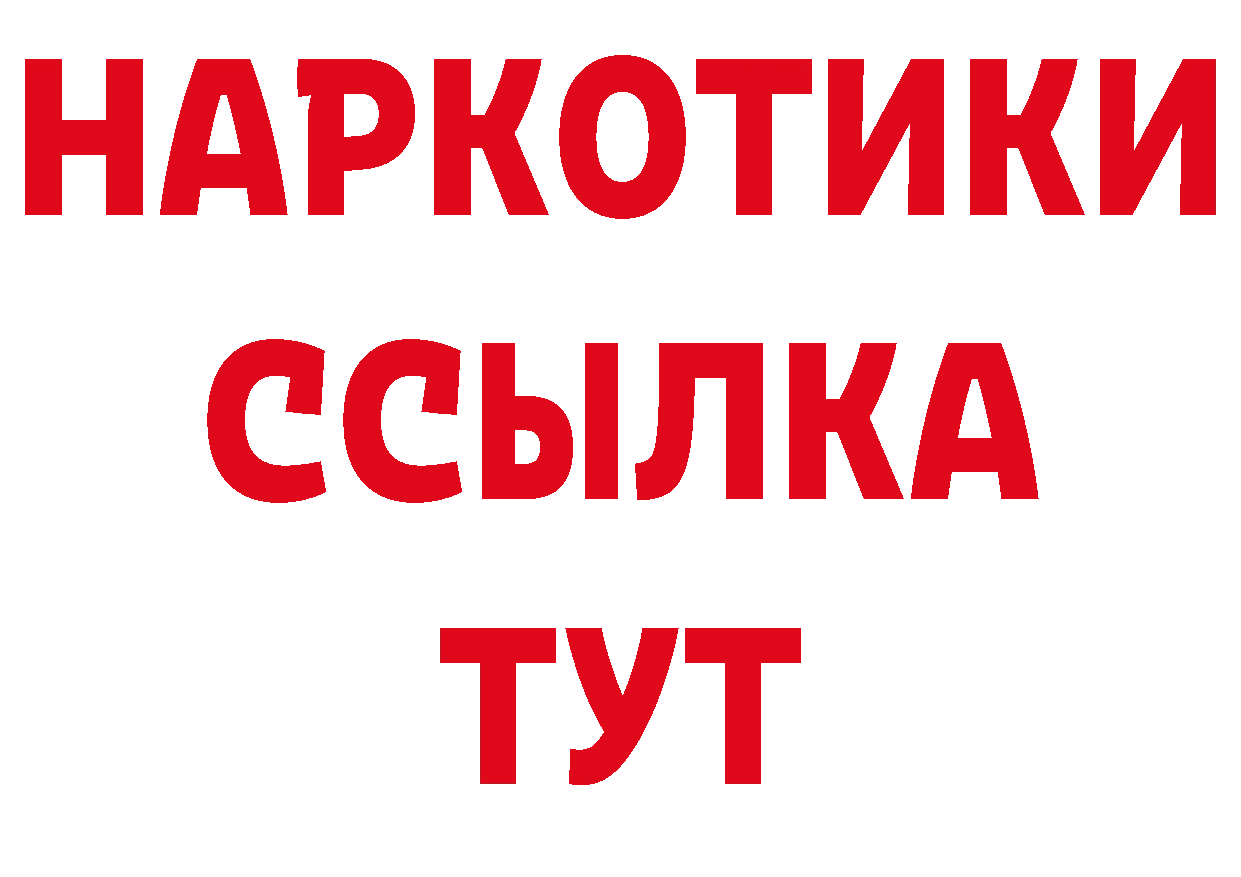 НАРКОТИКИ
ССЫЛКА
ТУТ